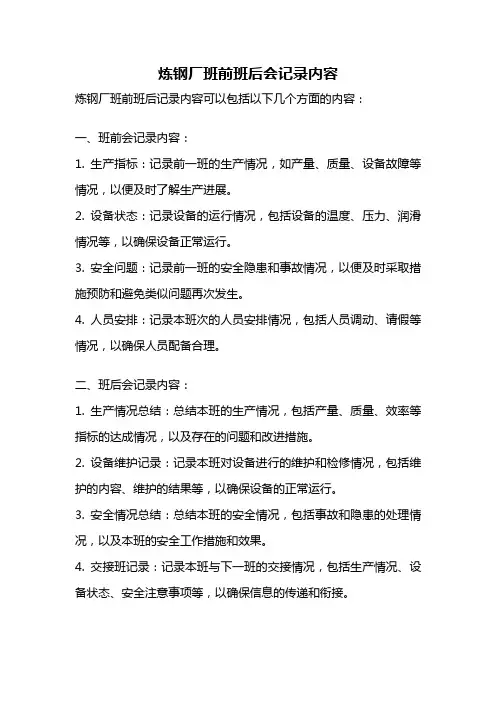 炼钢厂班前班后会记录内容

炼钢厂班前班后记录内容可以包括以下几个方面的内容：

一、班前会记录内容：

1. 生产指标：记录前一班的生产情况，如产量、质量、设备故障等情况，以便及时了解生产进展。

2. 设备状态：记录设备的运行情况，包括设备的温度、压力、润滑情况等，以确保设备正常运行。

3. 安全问题：记录前一班的安全隐患和事故情况，以便及时采取措施预防和避免类似问题再次发生。

4. 人员安排：记录本班次的人员安排情况，包括人员调动、请假等情况，以确保人员配备合理。

二、班后会记录内容：

1. 生产情况总结：总结本班的生产情况，包括产量、质量、效率等指标的达成情况，以及存在的问题和改进措施。

2. 设备维护记录：记录本班对设备进行的维护和检修情况，包括维护的内容、维护的结果等，以确保设备的正常运行。

3. 安全情况总结：总结本班的安全情况，包括事故和隐患的处理情况，以及本班的安全工作措施和效果。

4. 交接班记录：记录本班与下一班的交接情况，包括生产情况、设备状态、安全注意事项等，以确保信息的传递和衔接。